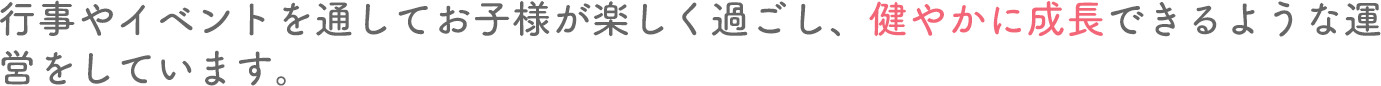 行事やイベントを通してお子様が楽しく過ごし、健やかに成長できるような運営をしています。